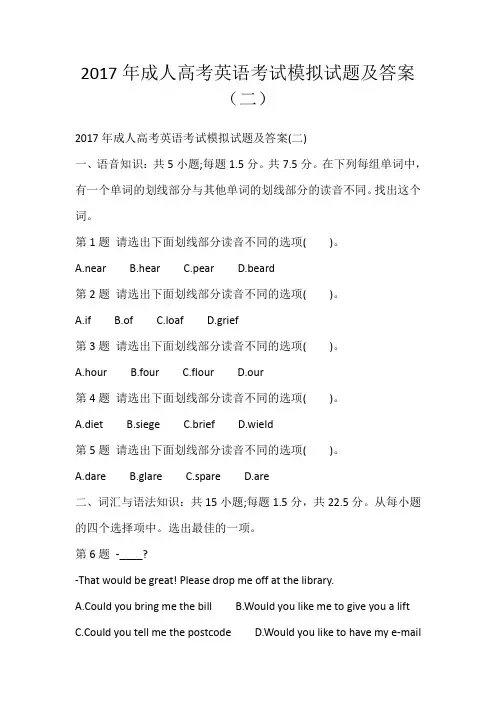 2017 年成人高考英语考试模拟试题及答案（二）

2017 年成人高考英语考试模拟试题及答案(二)

一、语音知识：共 5 小题;每题 1.5 分。共 7.5 分。在下列每组单词中，有一个单词的划线部分与其他单词的划线部分的读音不同。找出这个词。

第 1 题 请选出下面划线部分读音不同的选项(　　)。

A.near　B.hear　C.pear　D.beard

第 2 题 请选出下面划线部分读音不同的选项(　　)。

A.if　B.of　C.loaf　D.grief

第 3 题 请选出下面划线部分读音不同的选项(　　)。

A.hour　B.four　C.flour　D.our

第 4 题 请选出下面划线部分读音不同的选项(　　)。

A.diet　B.siege　C.brief　D.wield

第 5 题 请选出下面划线部分读音不同的选项(　　)。

A.dare　B.glare　C.spare　D.are

二、词汇与语法知识：共 15 小题;每题 1.5 分，共 22.5 分。从每小题的四个选择项中。选出最佳的一项。

第 6 题 -____?

-That would be great! Please drop me off at the library.

A.Could you bring me the bill　B.Would you like me to give you a lift

C.Could you tell me the postcode　D.Would you like to have my e-mail